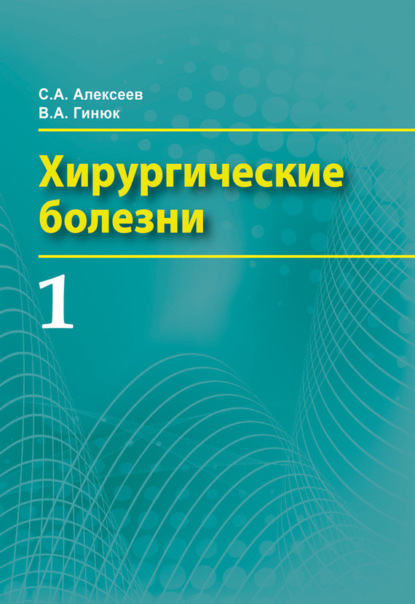 С.А. Алексеев
В.А. Гинюк

Хирургические болезни

1